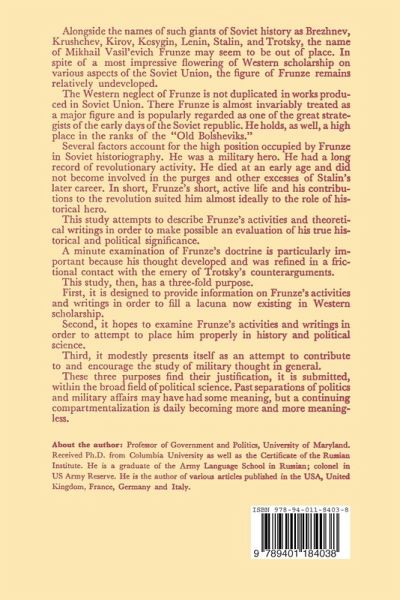 Alongside the names of such giants of Soviet history as Brezhnev, Krushchev, Kirov, Kosygin, Lenin, Stalin, and Trotsky, the name of Mikhail Vasil'evich Frunze may seem to be out of place. In spite of a most impressive flowering of Western scholarship on various aspects of the Soviet Union, the figure of Frunze remains relatively undeveloped.

The Western neglect of Frunze is not duplicated in works produced in Soviet Union. There Frunze is almost invariably treated as a major figure and is popularly regarded as one of the great strategists of the early days of the Soviet republic. He holds, as well, a high place in the ranks of the "Old Bolsheviks."

Several factors account for the high position occupied by Frunze in Soviet historiography. He was a military hero. He had a long record of revolutionary activity. He died at an early age and did not become involved in the purges and other excesses of Stalin's later career. In short, Frunze's short, active life and his contributions to the revolution suited him almost ideally to the role of historical hero.

This study attempts to describe Frunze's activities and theoretical writings in order to make possible an evaluation of his true historical and political significance.

A minute examination of Frunze's doctrine is particularly important because his thought developed and was refined in a frictional contact with the emery of Trotsky's counterarguments.

This study, then, has a three-fold purpose.

First, it is designed to provide information on Frunze's activities and writings in order to fill a lacuna now existing in Western scholarship.

Second, it hopes to examine Frunze's activities and writings in order to attempt to place him properly in history and political science.

Third, it modestly presents itself as an attempt to contribute to and encourage the study of military thought in general.

These three purposes find their justification, it is submitted, within the broad field of political science. Past separations of politics and military affairs may have had some meaning, but a continuing compartmentalization is daily becoming more and more meaningless.

About the author: Professor of Government and Politics, University of Maryland. Received Ph.D. from Columbia University as well as the Certificate of the Russian Institute. He is a graduate of the Army Language School in Russian; colonel in US Army Reserve. He is the author of various articles published in the USA, United Kingdom, France, Germany and Italy.

ISBN 978-94-011-8403-8

9 789401 184038